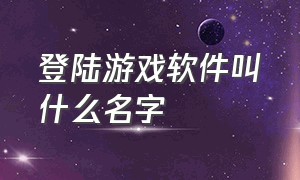 登陆游戏软件叫什么名字